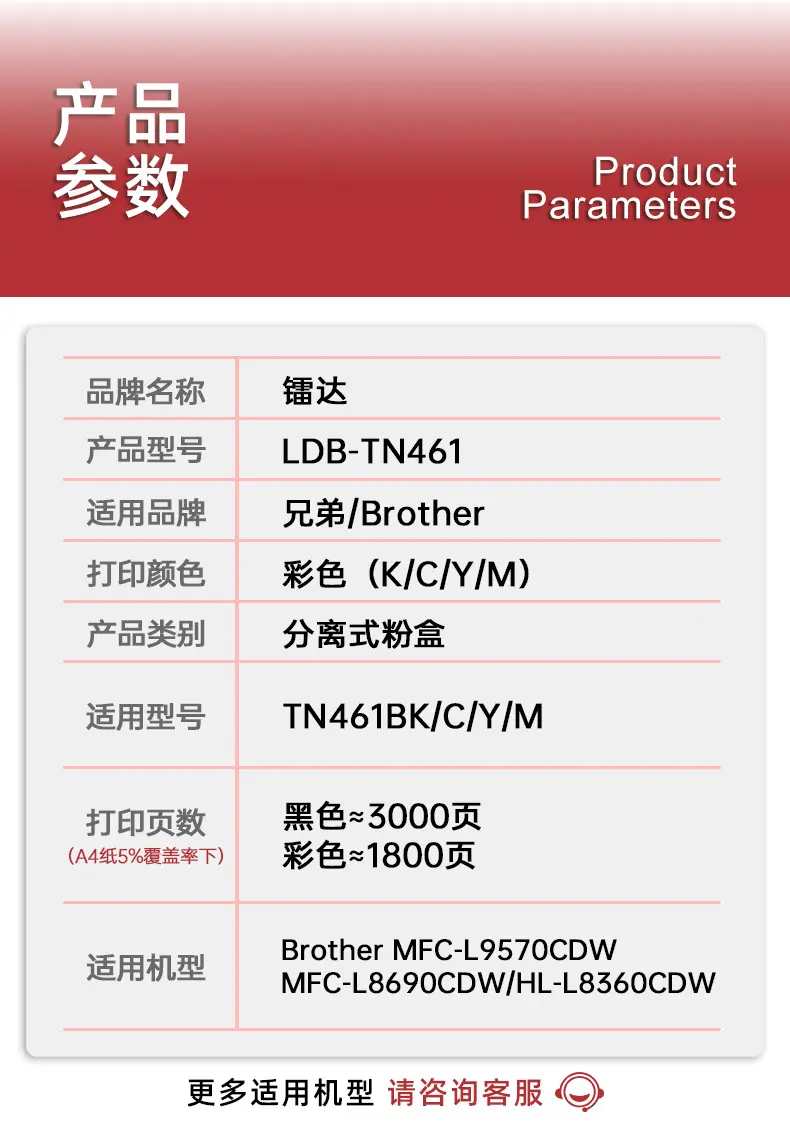 产品参数

Product Parameters

| 品牌名称 | 镭达 |
|---|---|
| 产品型号 | LDB-TN461 |
| 适用品牌 | 兄弟/Brother |
| 打印颜色 | 彩色（K/C/Y/M） |
| 产品类别 | 分离式粉盒 |
| 适用型号 | TN461BK/C/Y/M |
| 打印页数 (A4纸5%覆盖率下) | 黑色≈3000页 彩色≈1800页 |
| 适用机型 | Brother MFC-L9570CDW MFC-L8690CDW/HL-L8360CDW |

更多适用机型 请咨询客服